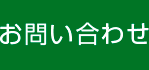 お問い合わせ